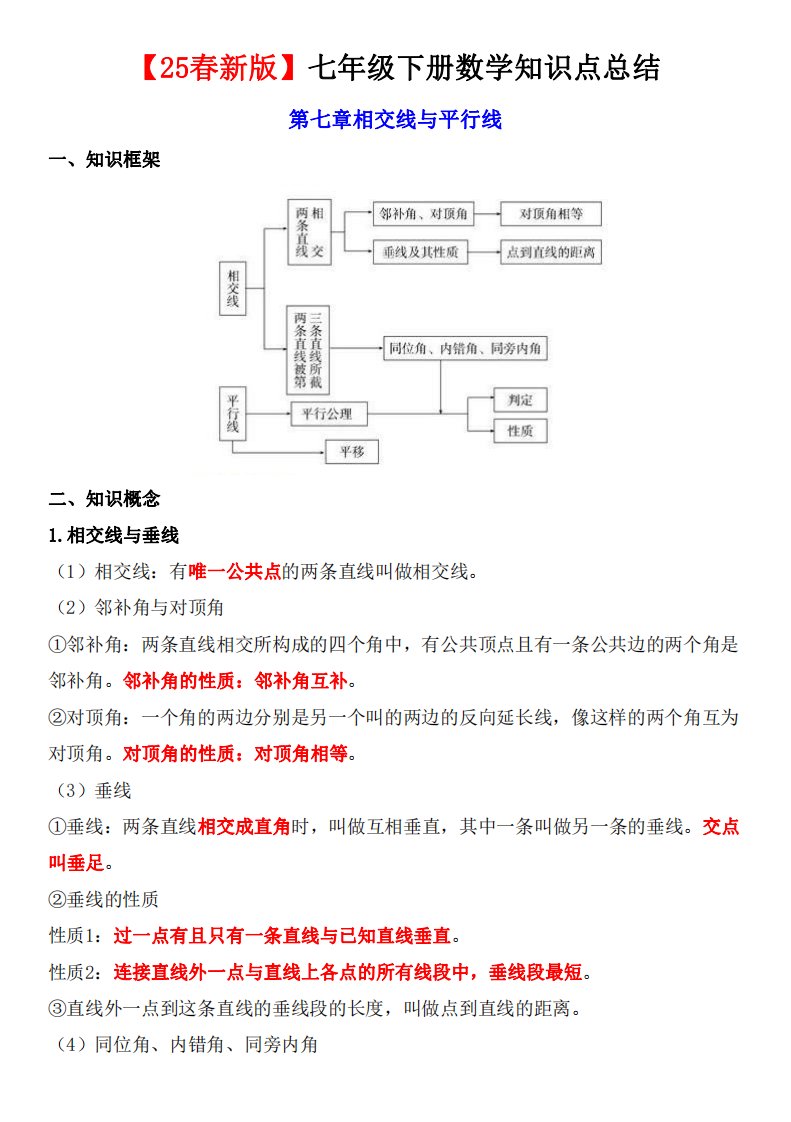 【25春新版】七年级下册数学知识点总结

第七章相交线与平行线

一、知识框架

相交线

两条直线相交

邻补角、对顶角

对顶角相等

垂线及其性质

点到直线的距离

两条直线被第三条直线所截

同位角、内错角、同旁内角

平行线

平行公理

判定

性质

平移

二、知识概念

1.相交线与垂线

（1）相交线：有唯一公共点的两条直线叫做相交线。

（2）邻补角与对顶角

①邻补角：两条直线相交所构成的四个角中，有公共顶点且有一条公共边的两个角是邻补角。邻补角的性质：邻补角互补。

②对顶角：一个角的两边分别是另一个叫的两边的反向延长线，像这样的两个角互为对顶角。对顶角的性质：对顶角相等。

（3）垂线

①垂线：两条直线相交成直角时，叫做互相垂直，其中一条叫做另一条的垂线。交点叫垂足。

②垂线的性质

性质1：过一点有且只有一条直线与已知直线垂直。

性质2：连接直线外一点与直线上各点的所有线段中，垂线段最短。

③直线外一点到这条直线的垂线段的长度，叫做点到直线的距离。

（4）同位角、内错角、同旁内角